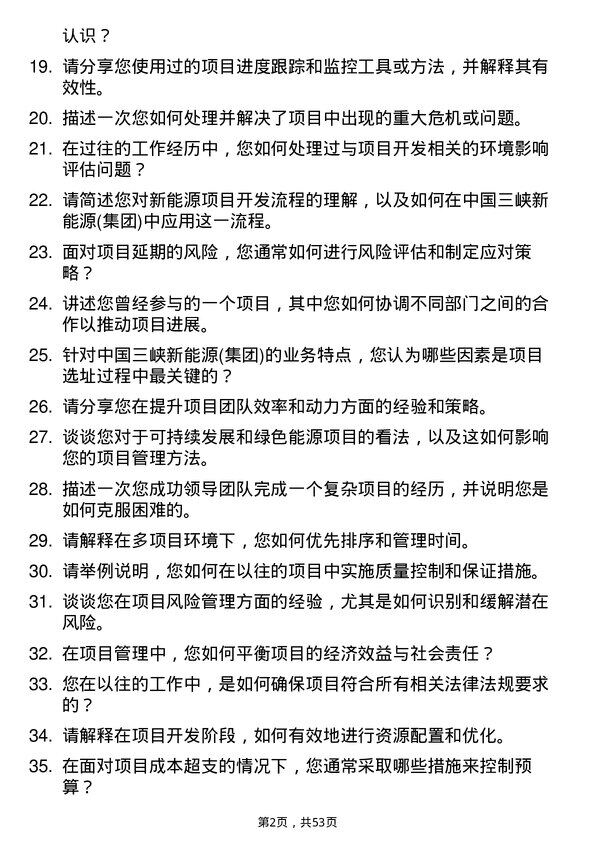 认识？

19. 请分享您使用过的项目进度跟踪和监控工具或方法，并解释其有效性。

20. 描述一次您如何处理并解决了项目中出现的重大危机或问题。

21. 在过往的工作经历中，您如何处理过与项目开发相关的环境影响评估问题？

22. 请简述您对新能源项目开发流程的理解，以及如何在中国三峡新能源(集团)中应用这一流程。

23. 面对项目延期的风险，您通常如何进行风险评估和制定应对策略？

24. 讲述您曾经参与的一个项目，其中您如何协调不同部门之间的合作以推动项目进展。

25. 针对中国三峡新能源(集团)的业务特点，您认为哪些因素是项目选址过程中最关键的？

26. 请分享您在提升项目团队效率和动力方面的经验和策略。

27. 谈谈您对于可持续发展和绿色能源项目的看法，以及这如何影响您的项目管理方法。

28. 描述一次您成功领导团队完成一个复杂项目的经历，并说明您是如何克服困难的。

29. 请解释在多项目环境下，您如何优先排序和管理时间。

30. 请举例说明，您如何在以往的项目中实施质量控制和保证措施。

31. 谈谈您在项目风险管理方面的经验，尤其是如何识别和缓解潜在风险。

32. 在项目管理中，您如何平衡项目的经济效益与社会责任？

33. 您在以往的工作中，是如何确保项目符合所有相关法律法规要求的？

34. 请解释在项目开发阶段，如何有效地进行资源配置和优化。

35. 在面对项目成本超支的情况下，您通常采取哪些措施来控制预算？

第2页，共53页